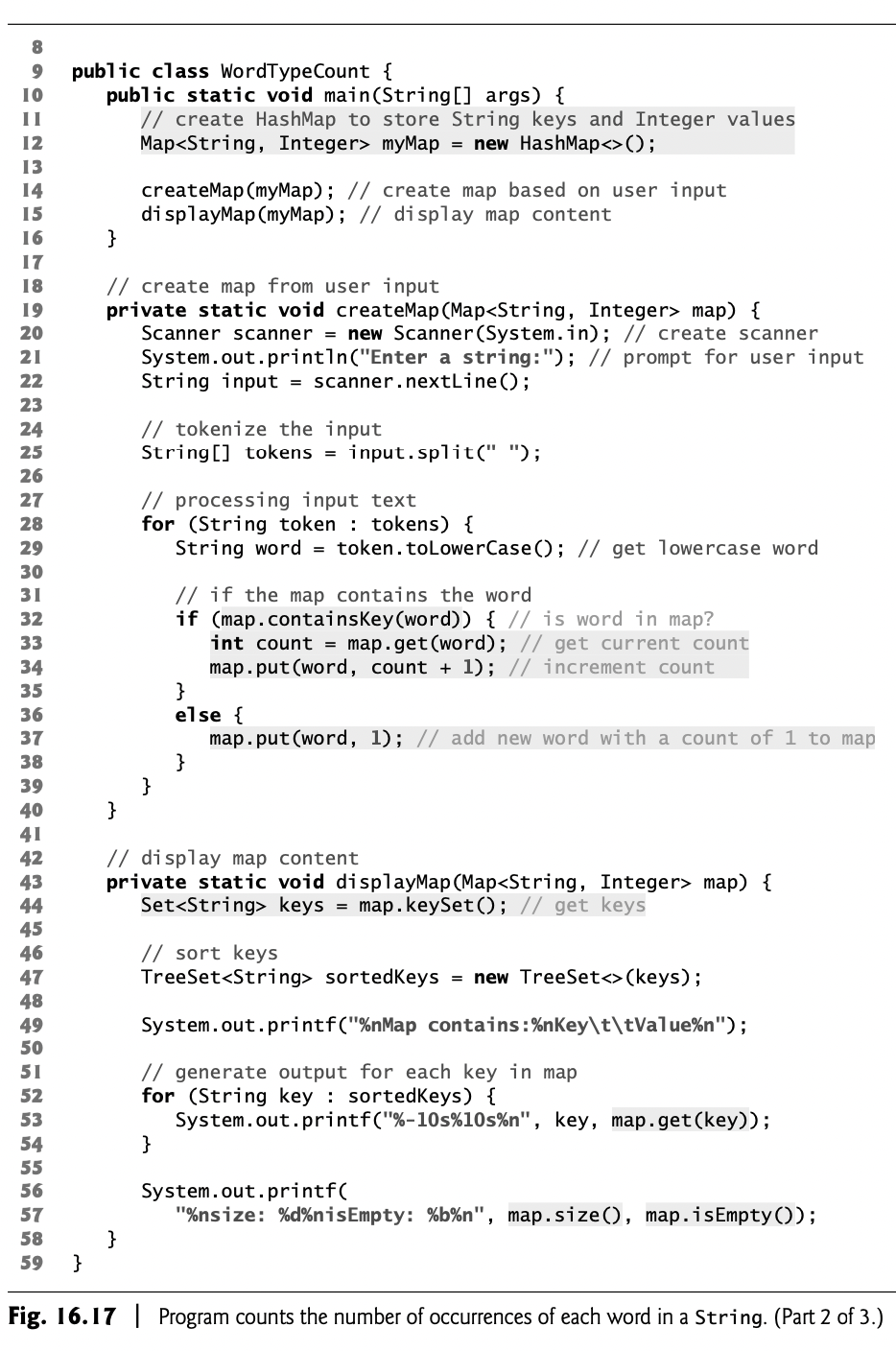 8
9 public class WordTypeCount {
10 public static void main(String[] args) {
11 // create HashMap to store String keys and Integer values
12 Map<String, Integer> myMap = new HashMap<>();
13
14 createMap(myMap); // create map based on user input
15 displayMap(myMap); // display map content
16 }
17
18 // create map from user input
19 private static void createMap(Map<String, Integer> map) {
20 Scanner scanner = new Scanner(System.in); // create scanner
21 System.out.println("Enter a string:"); // prompt for user input
22 String input = scanner.nextLine();
23
24 // tokenize the input
25 String[] tokens = input.split(" ");
26
27 // processing input text
28 for (String token : tokens) {
29 String word = token.toLowerCase(); // get lowercase word
30
31 // if the map contains the word
32 if (map.containsKey(word)) { // is word in map?
33 int count = map.get(word); // get current count
34 map.put(word, count + 1); // increment count
35 }
36 else {
37 map.put(word, 1); // add new word with a count of 1 to map
38 }
39 }
40 }
41
42 // display map content
43 private static void displayMap(Map<String, Integer> map) {
44 Set<String> keys = map.keySet(); // get keys
45
46 // sort keys
47 TreeSet<String> sortedKeys = new TreeSet<>(keys);
48
49 System.out.printf("%nMap contains:%nKey\t\tValue%n");
50
51 // generate output for each key in map
52 for (String key : sortedKeys) {
53 System.out.printf("%-10s%10s%n", key, map.get(key));
54 }
55
56 System.out.printf(
57 "%nsize: %d%nisEmpty: %b%n", map.size(), map.isEmpty());
58 }
59 }

Fig. 16.17 | Program counts the number of occurrences of each word in a String. (Part 2 of 3.)